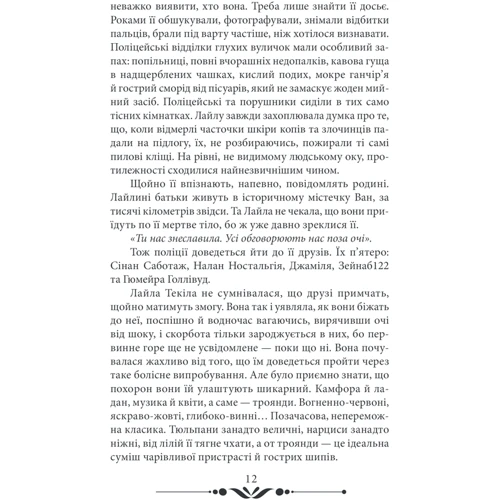 неважко виявити, хто вона. Треба лише знайти її досьє. Роками її обшукували, фотографували, знімали відбитки пальців, брали під варту частіше, ніж хотілося визнавати. Поліцейські відділки глухих вуличок мали особливий запах: попільниці, повні вчорашніх недопалків, кавова гуща в надщерблених чашках, кислий подих, мокре ганчір'я й гострий сморід від пісуарів, який не замаскує жоден мийний засіб. Поліцейські та порушники сиділи в тих само тісних кімнатках. Лайлу завжди захоплювала думка про те, що, коли відмерлі часточки шкіри копів та злочинців падали на підлогу, їх, не розбираючись, пожирали ті самі пилові кліщі. На рівні, не видимому людському оку, протилежності сходилися найнезвичнішим чином.

Щойно її впізнають, напевно, повідомлять родині. Лайлині батьки живуть в історичному містечку Ван, за тисячі кілометрів звідси. Та Лайла не чекала, що вони приїдуть по її мертве тіло, бо ж уже давно зреклися її.

«Ти нас знеславила. Усі обговорюють нас поза очі».

Тож поліції доведеться йти до її друзів. Їх п'ятеро: Сінан Саботаж, Налан Ностальгія, Джаміля, Зейнаб122 та Гюмейра Голлівуд.

Лайла Текіла не сумнівалася, що друзі примчать, щойно матимуть змогу. Вона так і уявляла, як вони біжать до неї, поспішно й водночас вагаючись, вирячивши очі від шоку, і скорбота тільки зароджується в них, бо первинне горе ще не усвідомлене — поки що ні. Вона почувалася жахливо від того, що їм доведеться пройти через таке болісне випробування. Але було приємно знати, що похорон вони їй улаштують шикарний. Камфора й ладан, музика й квіти, а саме — троянди. Вогненно-червоні, яскраво-жовті, глибоко-винні… Позачасова, непереможна класика. Тюльпани занадто величні, нарциси занадто ніжні, від лілій її тягне чхати, а от троянди — це ідеальна суміш чарівливої пристрасті й гострих шипів.

12